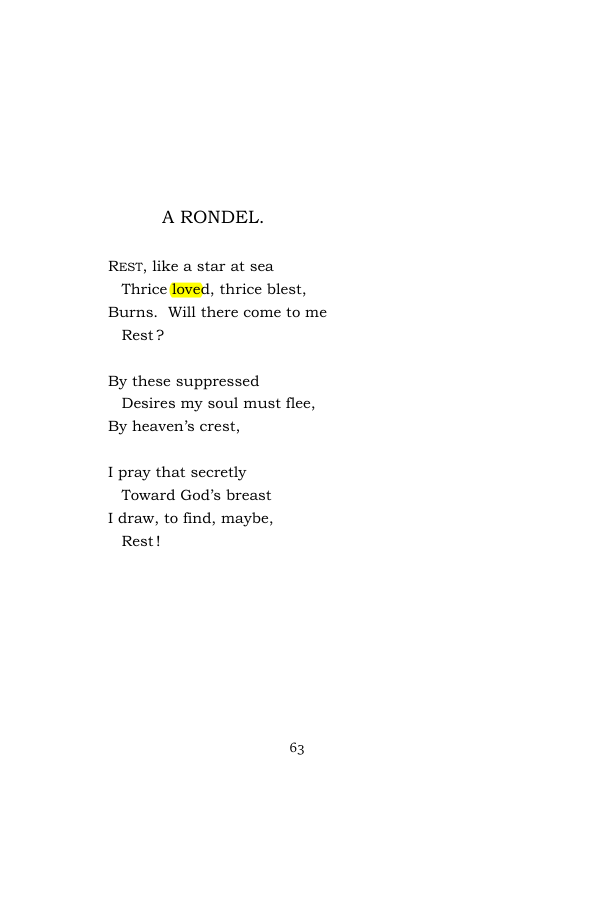 A RONDEL.

REST, like a star at sea
Thrice loved, thrice blest,
Burns. Will there come to me
Rest?

By these suppressed
Desires my soul must flee,
By heaven's crest,

I pray that secretly
Toward God's breast
I draw, to find, maybe,
Rest!

63